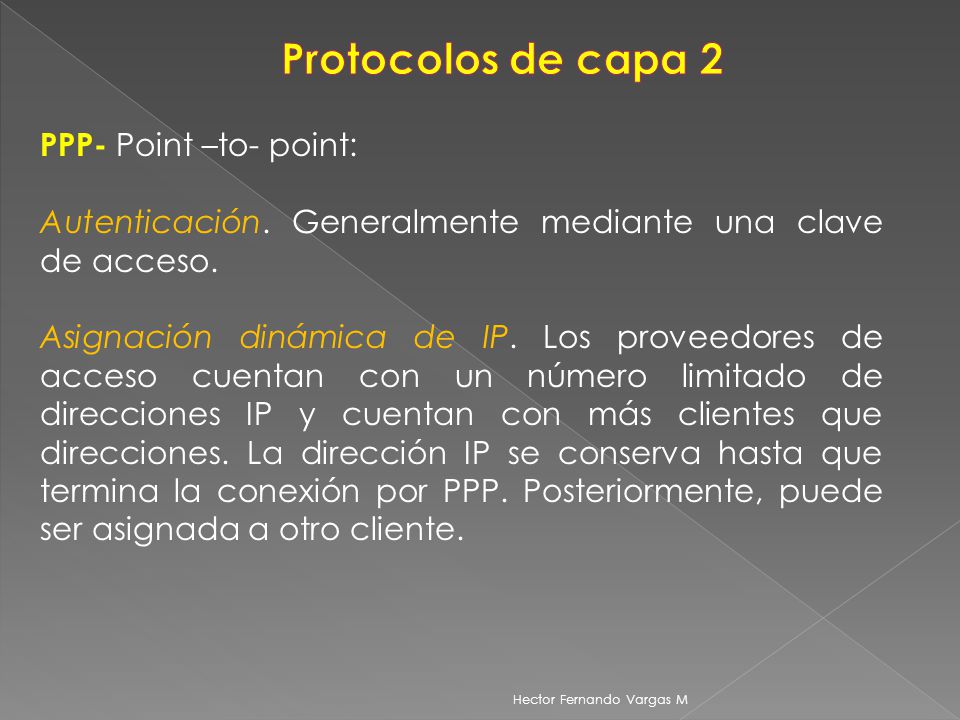 Protocolos de capa 2

PPP- Point –to- point:

Autenticación. Generalmente mediante una clave de acceso.

Asignación dinámica de IP. Los proveedores de acceso cuentan con un número limitado de direcciones IP y cuentan con más clientes que direcciones. La dirección IP se conserva hasta que termina la conexión por PPP. Posteriormente, puede ser asignada a otro cliente.

Hector Fernando Vargas M